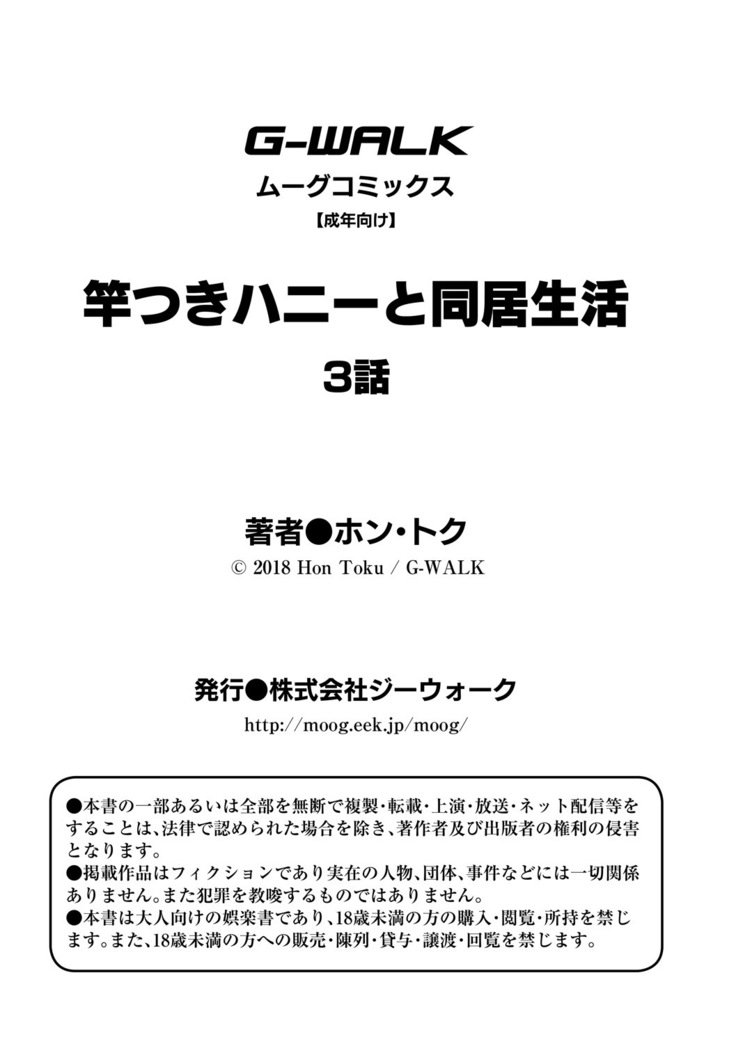 G-WALK
ムーグコミックス
【成年向け】

竿つきハニーと同居生活
3話

著者●ホン・トク
© 2018 Hon Toku / G-WALK

発行●株式会社ジーウォーク
http://moog.eek.jp/moog/

●本書の一部あるいは全部を無断で複製・転載・上演・放送・ネット配信等をすることは、法律で認められた場合を除き、著作者及び出版者の権利の侵害となります。
●掲載作品はフィクションであり実在の人物、団体、事件などには一切関係ありません。また犯罪を教唆するものではありません。
●本書は大人向けの娯楽書であり、18歳未満の方の購入・閲覧・所持を禁じます。また、18歳未満の方への販売・陳列・貸与・譲渡・回覧を禁じます。